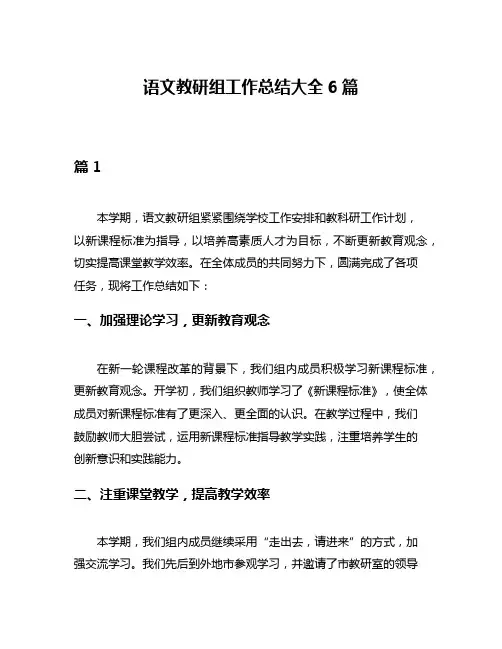 语文教研组工作总结大全 6 篇

篇 1

本学期，语文教研组紧紧围绕学校工作安排和教科研工作计划，以新课程标准为指导，以培养高素质人才为目标，不断更新教育观念，切实提高课堂教学效率。在全体成员的共同努力下，圆满完成了各项任务，现将工作总结如下：

一、加强理论学习，更新教育观念

在新一轮课程改革的背景下，我们组内成员积极学习新课程标准，更新教育观念。开学初，我们组织教师学习了《新课程标准》，使全体成员对新课程标准有了更深入、更全面的认识。在教学过程中，我们鼓励教师大胆尝试，运用新课程标准指导教学实践，注重培养学生的创新意识和实践能力。

二、注重课堂教学，提高教学效率

本学期，我们组内成员继续采用“走出去，请进来”的方式，加强交流学习。我们先后到外地市参观学习，并邀请了市教研室的领导